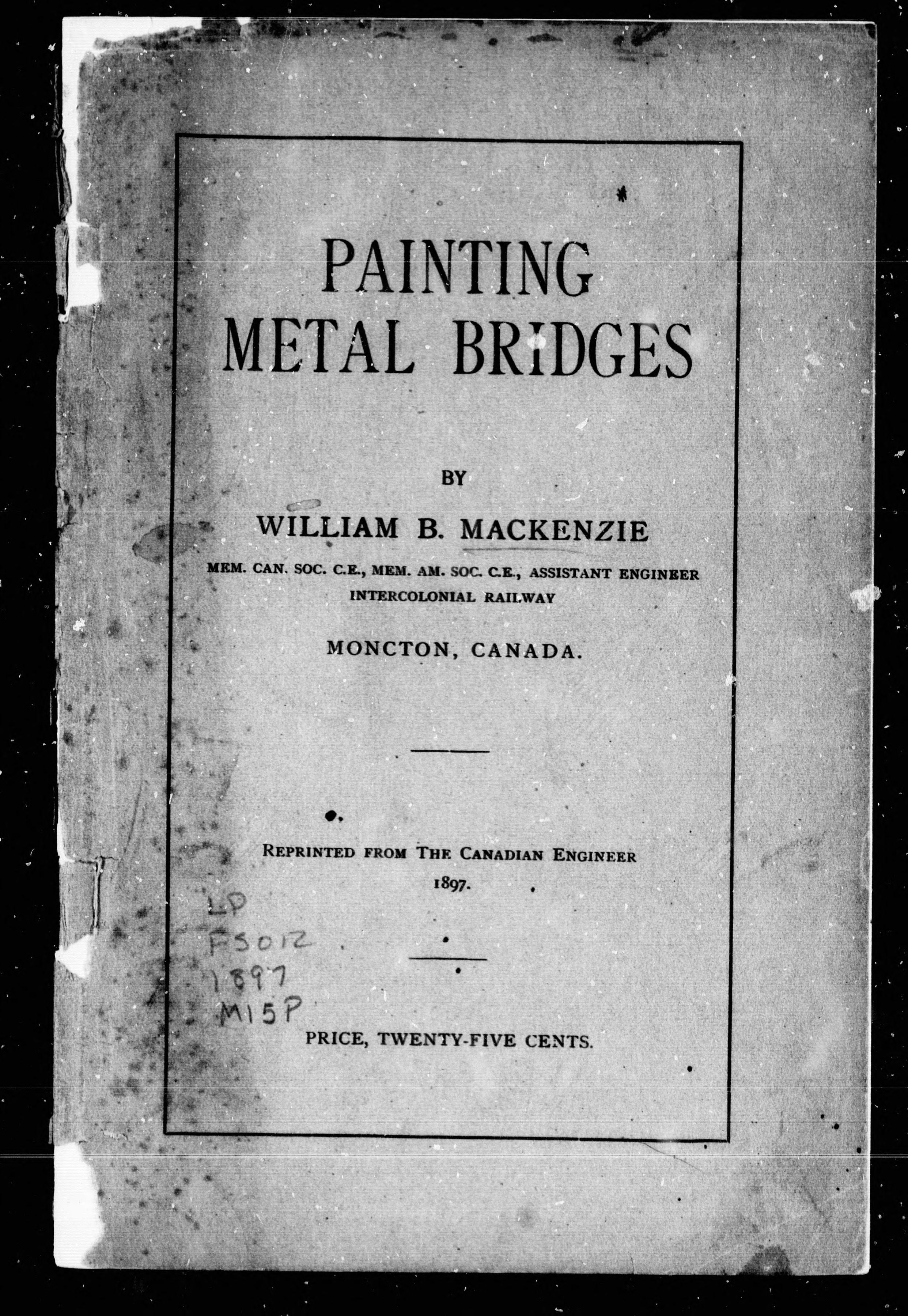 PAINTING METAL BRIDGES

BY

WILLIAM B. MACKENZIE

MEM. CAN. SOC. C.E., MEM. AM. SOC. C.E., ASSISTANT ENGINEER INTERCOLONIAL RAILWAY

MONCTON, CANADA.

REPRINTED FROM THE CANADIAN ENGINEER 1897.

LP
F5012
1897
M15P

PRICE, TWENTY-FIVE CENTS.